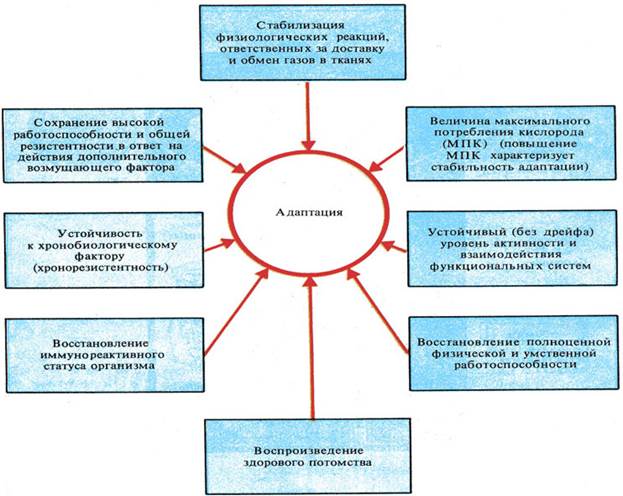 Стабилизация физиологических реакций, ответственных за доставку и обмен газов в тканях

Сохранение высокой работоспособности и общей резистентности в ответ на действия дополнительного возмущающего фактора

Величина максимального потребления кислорода (МПК) (повышение МПК характеризует стабильность адаптации)

Адаптация

Устойчивость к хронобиологическому фактору (хронорезистентность)

Устойчивый (без дрейфа) уровень активности и взаимодействия функциональных систем

Восстановление иммунореактивного статуса организма

Восстановление полноценной физической и умственной работоспособности

Воспроизведение здорового потомства